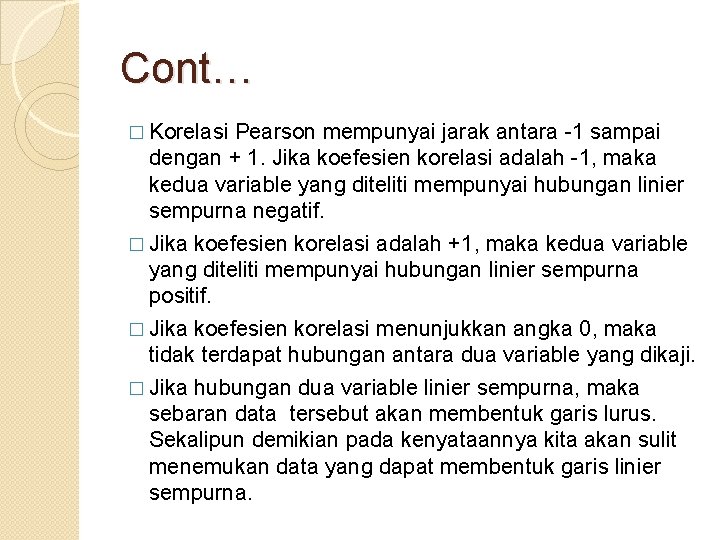 Cont…

□ Korelasi Pearson mempunyai jarak antara -1 sampai dengan + 1. Jika koefesien korelasi adalah -1, maka kedua variable yang diteliti mempunyai hubungan linier sempurna negatif.

□ Jika koefesien korelasi adalah +1, maka kedua variable yang diteliti mempunyai hubungan linier sempurna positif.

□ Jika koefesien korelasi menunjukkan angka 0, maka tidak terdapat hubungan antara dua variable yang dikaji.

□ Jika hubungan dua variable linier sempurna, maka sebaran data tersebut akan membentuk garis lurus. Sekalipun demikian pada kenyataannya kita akan sulit menemukan data yang dapat membentuk garis linier sempurna.